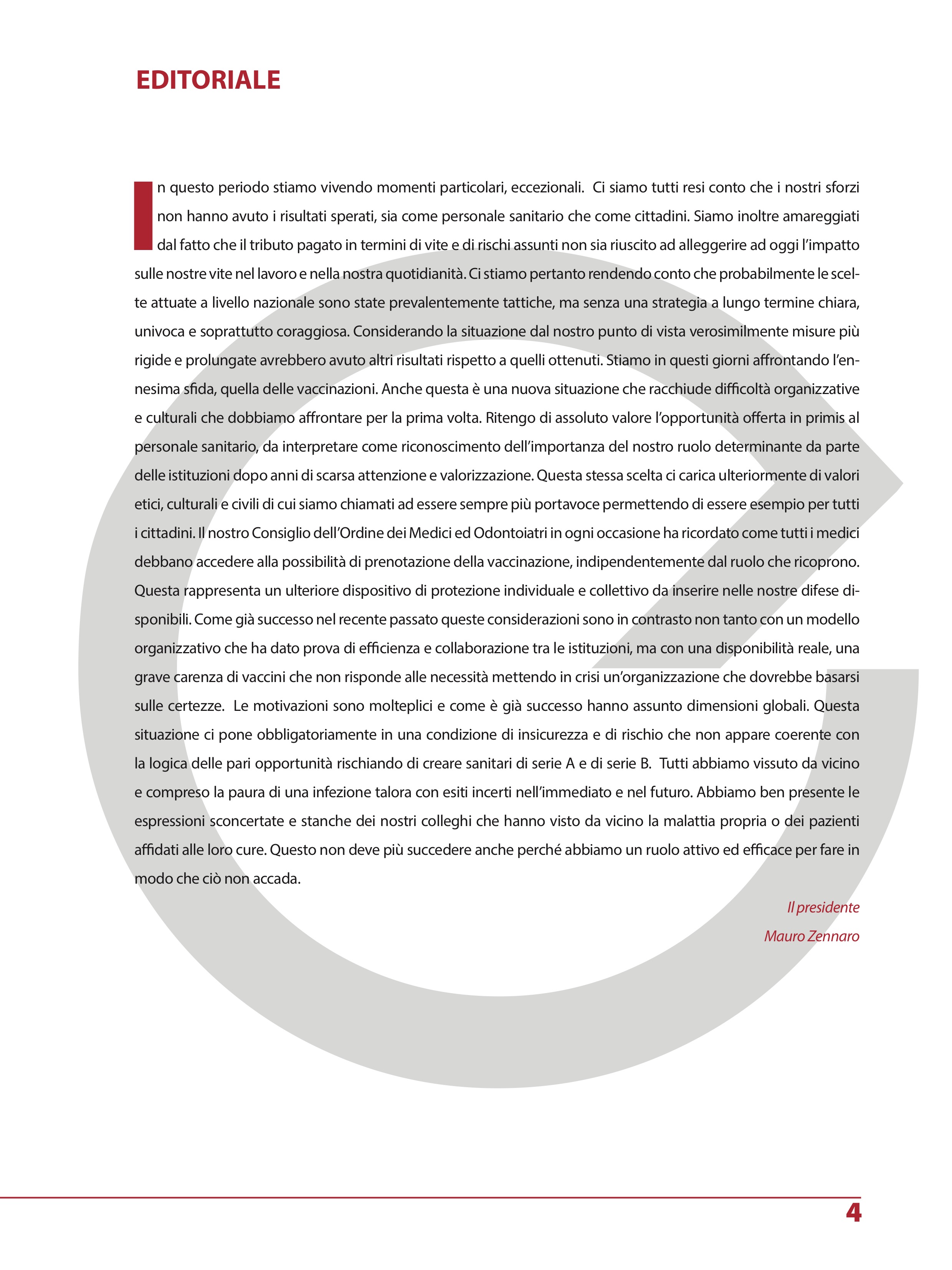 EDITORIALE

In questo periodo stiamo vivendo momenti particolari, eccezionali. Ci siamo tutti resi conto che i nostri sforzi non hanno avuto i risultati sperati, sia come personale sanitario che come cittadini. Siamo inoltre amareggiati dal fatto che il tributo pagato in termini di vite e di rischi assunti non sia riuscito ad alleggerire ad oggi l'impatto sulle nostre vite nel lavoro e nella nostra quotidianità. Ci stiamo pertanto rendendo conto che probabilmente le scelte attuate a livello nazionale sono state prevalentemente tattiche, ma senza una strategia a lungo termine chiara, univoca e soprattutto coraggiosa. Considerando la situazione dal nostro punto di vista verosimilmente misure più rigide e prolungate avrebbero avuto altri risultati rispetto a quelli ottenuti. Stiamo in questi giorni affrontando l'ennesima sfida, quella delle vaccinazioni. Anche questa è una nuova situazione che racchiude difficoltà organizzative e culturali che dobbiamo affrontare per la prima volta. Ritengo di assoluto valore l'opportunità offerta in primis al personale sanitario, da interpretare come riconoscimento dell'importanza del nostro ruolo determinante da parte delle istituzioni dopo anni di scarsa attenzione e valorizzazione. Questa stessa scelta ci carica ulteriormente di valori etici, culturali e civili di cui siamo chiamati ad essere sempre più portavoce permettendo di essere esempio per tutti i cittadini. Il nostro Consiglio dell'Ordine dei Medici ed Odontoiatri in ogni occasione ha ricordato come tutti i medici debbano accedere alla possibilità di prenotazione della vaccinazione, indipendentemente dal ruolo che ricoprono. Questa rappresenta un ulteriore dispositivo di protezione individuale e collettivo da inserire nelle nostre difese disponibili. Come già successo nel recente passato queste considerazioni sono in contrasto non tanto con un modello organizzativo che ha dato prova di efficienza e collaborazione tra le istituzioni, ma con una disponibilità reale, una grave carenza di vaccini che non risponde alle necessità mettendo in crisi un'organizzazione che dovrebbe basarsi sulle certezze. Le motivazioni sono molteplici e come è già successo hanno assunto dimensioni globali. Questa situazione ci pone obbligatoriamente in una condizione di insicurezza e di rischio che non appare coerente con la logica delle pari opportunità rischiando di creare sanitari di serie A e di serie B. Tutti abbiamo vissuto da vicino e compreso la paura di una infezione talora con esiti incerti nell'immediato e nel futuro. Abbiamo ben presente le espressioni sconcertate e stanche dei nostri colleghi che hanno visto da vicino la malattia propria o dei pazienti affidati alle loro cure. Questo non deve più succedere anche perché abbiamo un ruolo attivo ed efficace per fare in modo che ciò non accada.

Il presidente
Mauro Zennaro

4